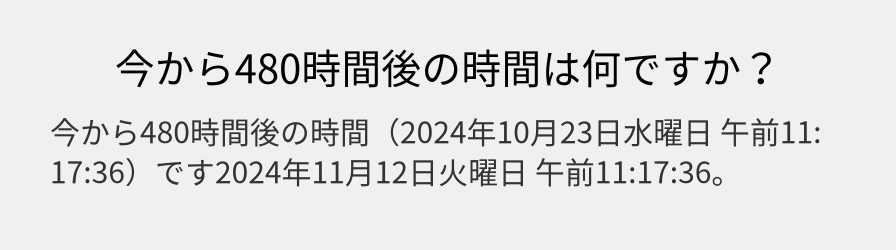 今から480時間後の時間は何ですか？

今から480時間後の時間（2024年10月23日水曜日 午前11:17:36）です2024年11月12日火曜日 午前11:17:36。